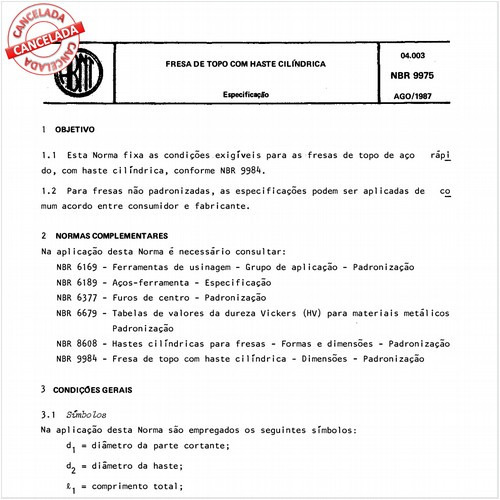 CANCELADA
CANCELADA
CANCELADA

ABNT

FRESA DE TOPO COM HASTE CILÍNDRICA

Especificação

04.003

NBR 9975

AGO/1987

1 OBJETIVO

1.1 Esta Norma fixa as condições exigíveis para as fresas de topo de aço rápido, com haste cilíndrica, conforme NBR 9984.

1.2 Para fresas não padronizadas, as especificações podem ser aplicadas de comum acordo entre consumidor e fabricante.

2 NORMAS COMPLEMENTARES

Na aplicação desta Norma é necessário consultar:

NBR 6169 - Ferramentas de usinagem - Grupo de aplicação - Padronização

NBR 6189 - Aços-ferramenta - Especificação

NBR 6377 - Furos de centro - Padronização

NBR 6679 - Tabelas de valores da dureza Vickers (HV) para materiais metálicos Padronização

NBR 8608 - Hastes cilíndricas para fresas - Formas e dimensões - Padronização

NBR 9984 - Fresa de topo com haste cilíndrica - Dimensões - Padronização

3 CONDIÇÕES GERAIS

3.1 Símbolos

Na aplicação desta Norma são empregados os seguintes símbolos:

$d_1$ = diâmetro da parte cortante;

$d_2$ = diâmetro da haste;

$\ell_1$ = comprimento total;